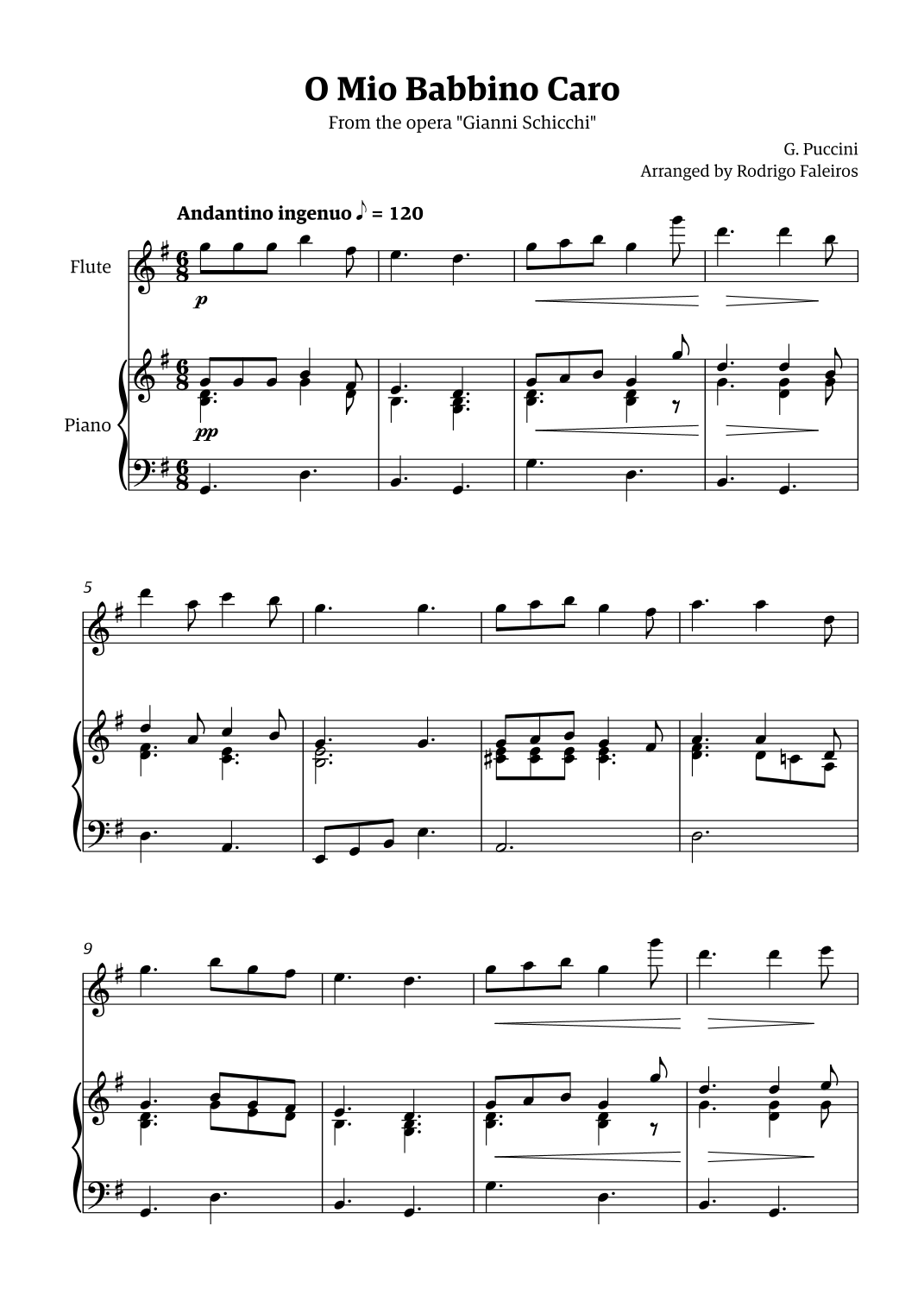 O Mio Babbino Caro

From the opera "Gianni Schicchi"

G. Puccini
Arranged by Rodrigo Faleiros

Andantino ingenuo ♪ = 120

Flute

p

Piano

pp

5

9